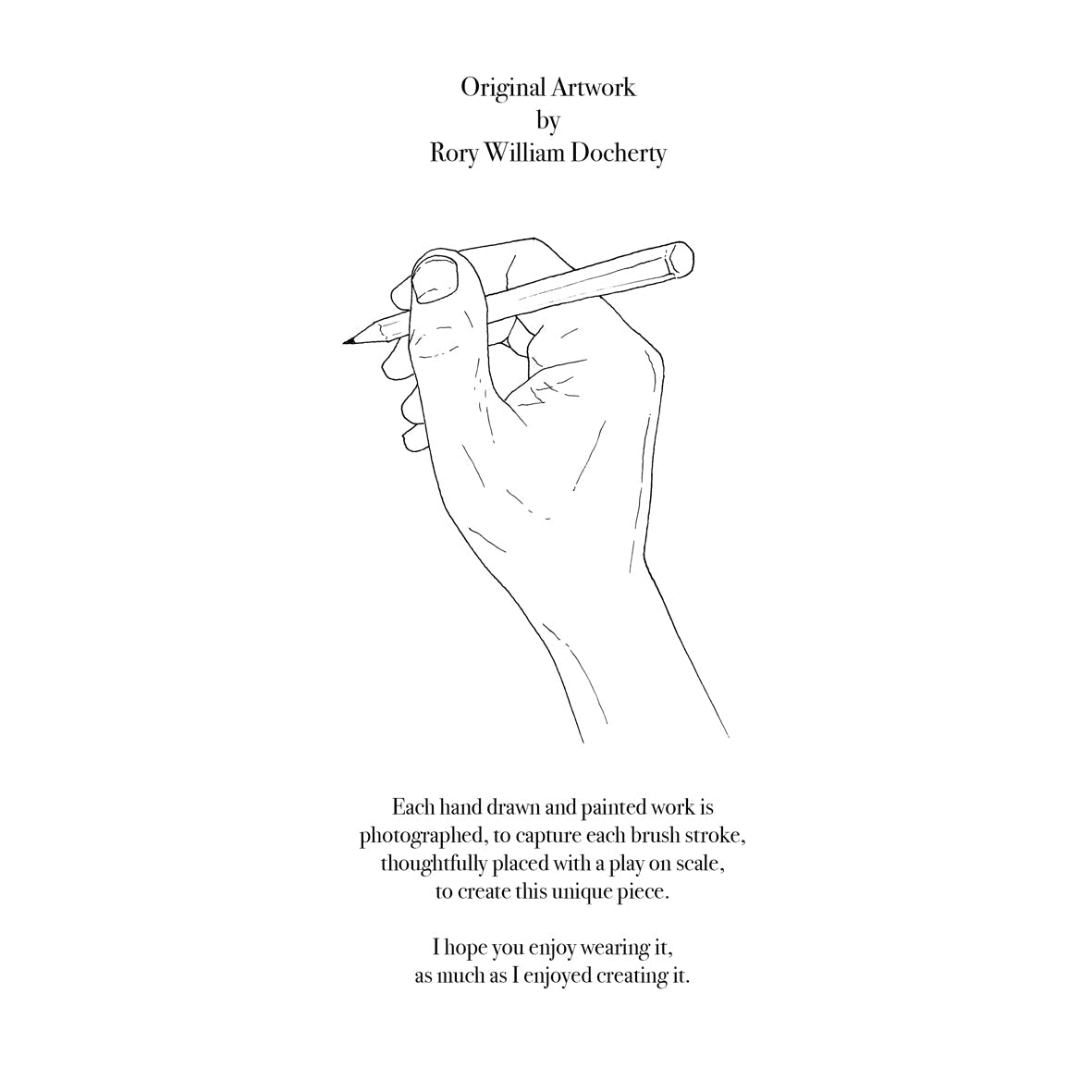 Original Artwork
by
Rory William Docherty

Each hand drawn and painted work is photographed, to capture each brush stroke, thoughtfully placed with a play on scale, to create this unique piece.

I hope you enjoy wearing it, as much as I enjoyed creating it.